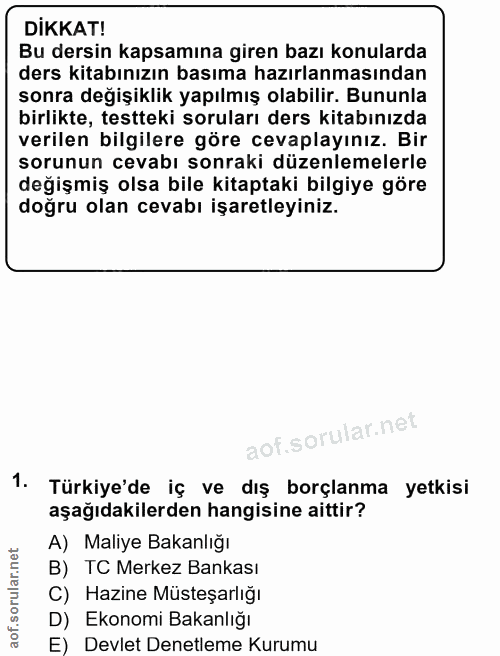 DİKKAT!
Bu dersin kapsamına giren bazı konularda ders kitabınızın basıma hazırlanmasından sonra değişiklik yapılmış olabilir. Bununla birlikte, testteki soruları ders kitabınızda verilen bilgilere göre cevaplayınız. Bir sorunun cevabı sonraki düzenlemelerle değişmiş olsa bile kitaptaki bilgiye göre doğru olan cevabı işaretleyiniz.

aof.sorular.net

1. Türkiye'de iç ve dış borçlanma yetkisi aşağıdakilerden hangisine aittir?

A) Maliye Bakanlığı
B) TC Merkez Bankası
C) Hazine Müsteşarlığı
D) Ekonomi Bakanlığı
E) Devlet Denetleme Kurumu

aof.sorular.net